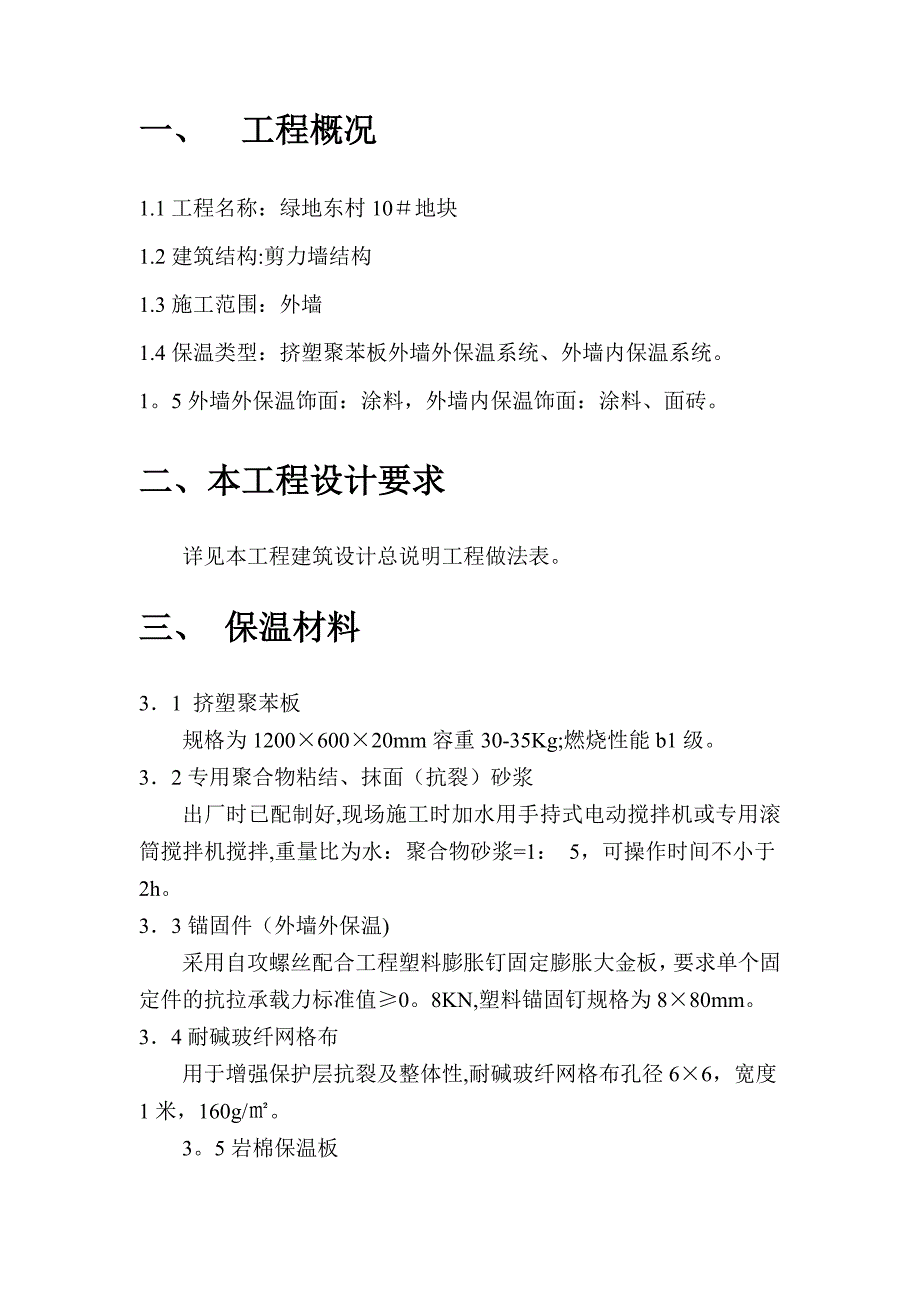 一、　工程概况

1.1 工程名称：绿地东村 10＃地块

1.2 建筑结构:剪力墙结构

1.3 施工范围：外墙

1.4 保温类型：挤塑聚苯板外墙外保温系统、外墙内保温系统。

1。5 外墙外保温饰面：涂料，外墙内保温饰面：涂料、面砖。

二、本工程设计要求

详见本工程建筑设计总说明工程做法表。

三、　保温材料

3．1 挤塑聚苯板
规格为 1200×600×20mm 容重 30-35Kg;燃烧性能 b1 级。

3．2 专用聚合物粘结、抹面（抗裂）砂浆
出厂时已配制好,现场施工时加水用手持式电动搅拌机或专用滚筒搅拌机搅拌,重量比为水：聚合物砂浆=1：　5，可操作时间不小于 2h。

3．3 锚固件（外墙外保温)
采用自攻螺丝配合工程塑料膨胀钉固定膨胀大金板，要求单个固定件的抗拉承载力标准值≥0。8KN,塑料锚固钉规格为 8×80mm。

3．4 耐碱玻纤网格布
用于增强保护层抗裂及整体性,耐碱玻纤网格布孔径 6×6，宽度 1 米，160g/㎡。

3。5 岩棉保温板